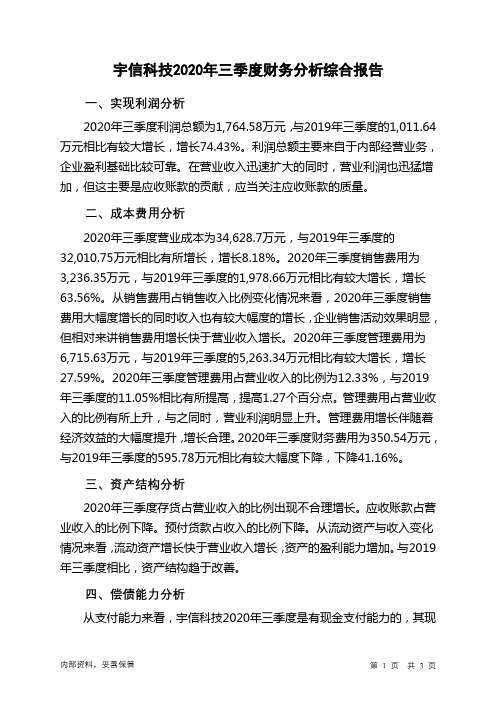 宇信科技2020年三季度财务分析综合报告

一、实现利润分析

2020年三季度利润总额为1,764.58万元，与2019年三季度的1,011.64万元相比有较大增长，增长74.43%。利润总额主要来自于内部经营业务，企业盈利基础比较可靠。在营业收入迅速扩大的同时，营业利润也迅猛增加，但这主要是应收账款的贡献，应当关注应收账款的质量。

二、成本费用分析

2020年三季度营业成本为34,628.7万元，与2019年三季度的32,010.75万元相比有所增长，增长8.18%。2020年三季度销售费用为3,236.35万元，与2019年三季度的1,978.66万元相比有较大增长，增长63.56%。从销售费用占销售收入比例变化情况来看，2020年三季度销售费用大幅度增长的同时收入也有较大幅度的增长，企业销售活动效果明显，但相对来讲销售费用增长快于营业收入增长。2020年三季度管理费用为6,715.63万元，与2019年三季度的5,263.34万元相比有较大增长，增长27.59%。2020年三季度管理费用占营业收入的比例为12.33%，与2019年三季度的11.05%相比有所提高，提高1.27个百分点。管理费用占营业收入的比例有所上升，与之同时，营业利润明显上升。管理费用增长伴随着经济效益的大幅度提升，增长合理。2020年三季度财务费用为350.54万元，与2019年三季度的595.78万元相比有较大幅度下降，下降41.16%。

三、资产结构分析

2020年三季度存货占营业收入的比例出现不合理增长。应收账款占营业收入的比例下降。预付货款占收入的比例下降。从流动资产与收入变化情况来看，流动资产增长快于营业收入增长，资产的盈利能力增加。与2019年三季度相比，资产结构趋于改善。

四、偿债能力分析

从支付能力来看，宇信科技2020年三季度是有现金支付能力的，其现

内部资料，妥善保管

第 1 页 共 3 页